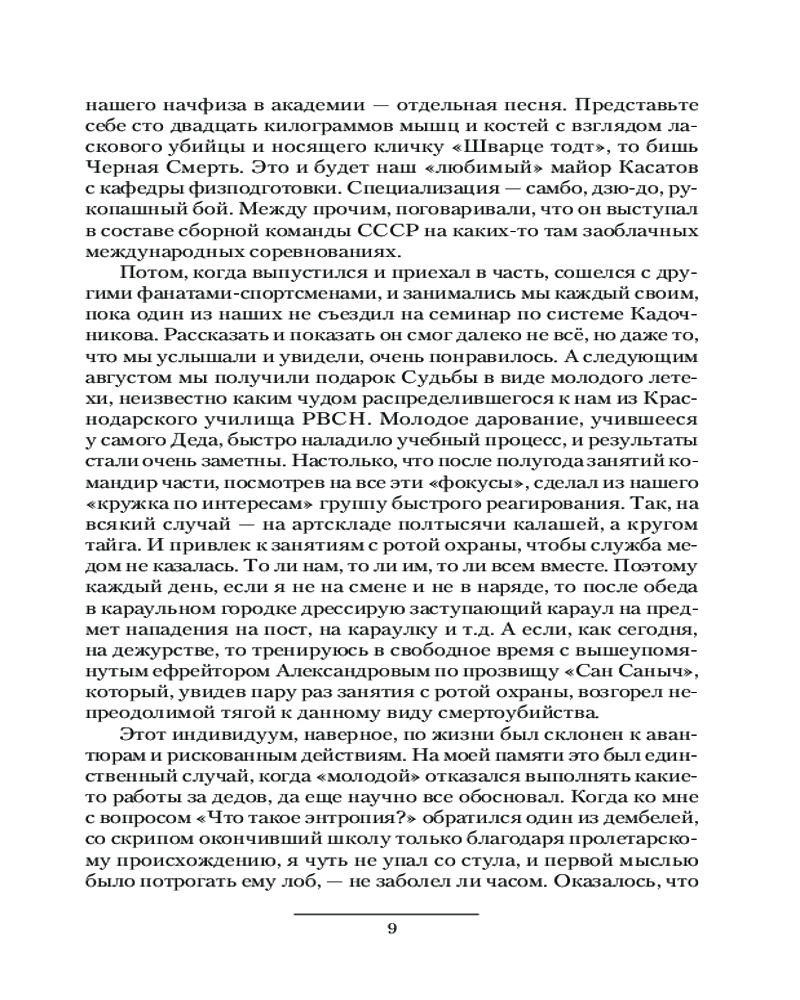 нашего начфиза в академии — отдельная песня. Представьте себе сто двадцать килограммов мышц и костей с взглядом ласкового убийцы и носящего кличку «Шварце тодт», то бишь Черная Смерть. Это и будет наш «любимый» майор Касатов с кафедры физподготовки. Специализация — самбо, дзю-до, рукопашный бой. Между прочим, поговаривали, что он выступал в составе сборной команды СССР на каких-то там заоблачных международных соревнованиях.

Потом, когда выпустился и приехал в часть, сошелся с другими фанатами-спортсменами, и занимались мы каждый своим, пока один из наших не съездил на семинар по системе Кадочникова. Рассказать и показать он смог далеко не всё, но даже то, что мы услышали и увидели, очень понравилось. А следующим августом мы получили подарок Судьбы в виде молодого летехи, неизвестно каким чудом распределившегося к нам из Краснодарского училища РВСН. Молодое дарование, учившееся у самого Деда, быстро наладило учебный процесс, и результаты стали очень заметны. Настолько, что после полугода занятий командир части, посмотрев на все эти «фокусы», сделал из нашего «кружка по интересам» группу быстрого реагирования. Так, на всякий случай — на артскладе полтысячи калашей, а кругом тайга. И привлек к занятиям с ротой охраны, чтобы служба медом не казалась. То ли нам, то ли им, то ли всем вместе. Поэтому каждый день, если я не на смене и не в наряде, то после обеда в караульном городке дрессирую заступающий караул на предмет нападения на пост, на караулку и т.д. А если, как сегодня, на дежурстве, то тренируюсь в свободное время с вышеупомянутым ефрейтором Александровым по прозвищу «Сан Саныч», который, увидев пару раз занятия с ротой охраны, возгорел непреодолимой тягой к данному виду смертоубийства.

Этот индивидуум, наверное, по жизни был склонен к авантюрам и рискованным действиям. На моей памяти это был единственный случай, когда «молодой» отказался выполнять какие-то работы за дедов, да еще научно все обосновал. Когда ко мне с вопросом «Что такое энтропия?» обратился один из дембелей, со скрипом окончивший школу только благодаря пролетарскому происхождению, я чуть не упал со стула, и первой мыслью было потрогать ему лоб, — не заболел ли часом. Оказалось, что

9